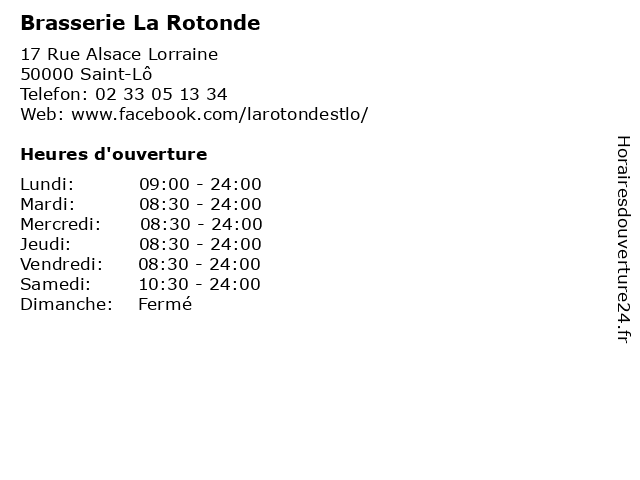 Brasserie La Rotonde

17 Rue Alsace Lorraine
50000 Saint-Lô
Telefon: 02 33 05 13 34
Web: www.facebook.com/larotondestlo/

Heures d'ouverture

| | |
|---|---|
| Lundi: | 09:00 - 24:00 |
| Mardi: | 08:30 - 24:00 |
| Mercredi: | 08:30 - 24:00 |
| Jeudi: | 08:30 - 24:00 |
| Vendredi: | 08:30 - 24:00 |
| Samedi: | 10:30 - 24:00 |
| Dimanche: | Fermé |

Horairesdouverture24.fr